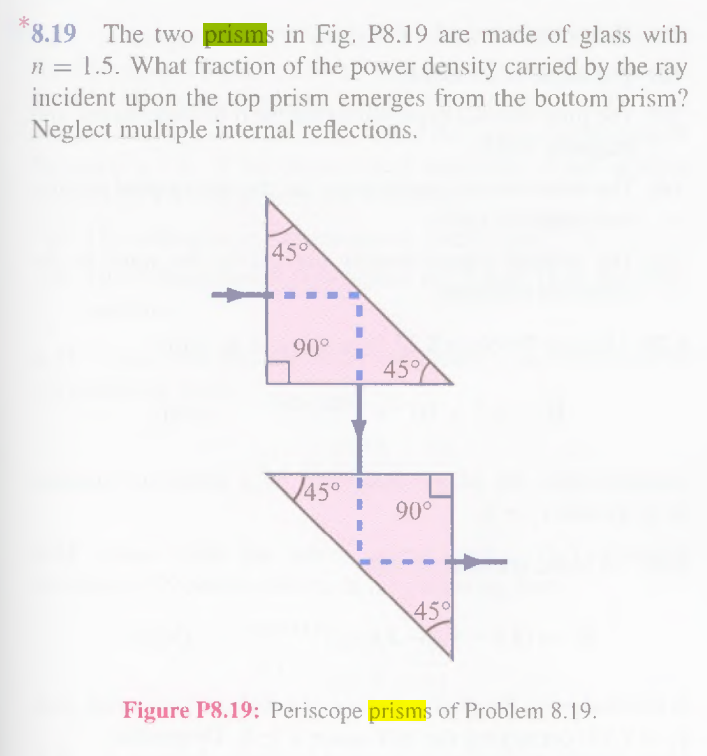 *8.19 The two prisms in Fig. P8.19 are made of glass with $n = 1.5$. What fraction of the power density carried by the ray incident upon the top prism emerges from the bottom prism? Neglect multiple internal reflections.

45°
90°
45°
45°
90°
45°

Figure P8.19: Periscope prisms of Problem 8.19.